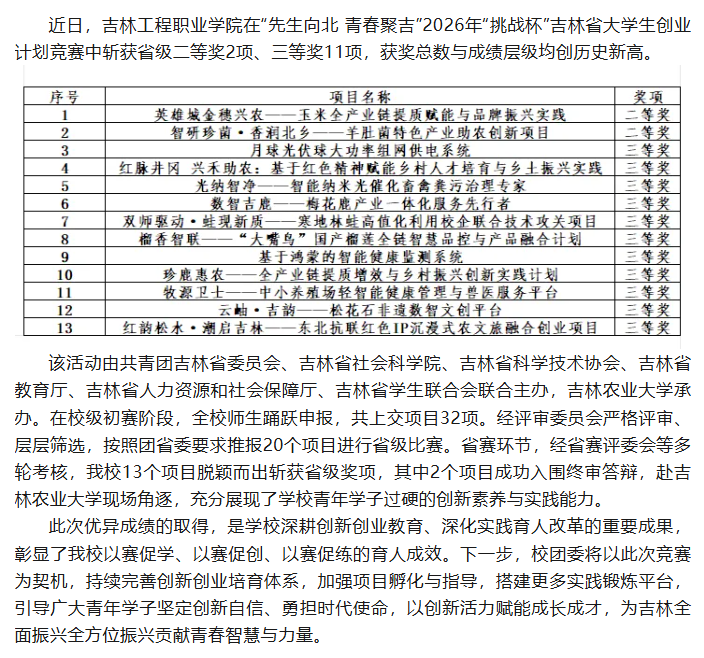 近日，吉林工程职业学院在“先生向北 青春聚吉”2026年“挑战杯”吉林省大学生创业计划竞赛中斩获省级二等奖2项、三等奖11项，获奖总数与成绩层级均创历史新高。

| 序号 | 项目名称 | 奖项 |
|---|---|---|
| 1 | 英雄城金穗兴农——玉米全产业链提质赋能与品牌振兴实践 | 二等奖 |
| 2 | 智研珍菌·香润北乡——羊肚菌特色产业助农创新项目 | 二等奖 |
| 3 | 月球光伏球大功率组网供电系统 | 三等奖 |
| 4 | 红脉井冈 兴禾助农：基于红色精神赋能乡村人才培育与乡土振兴实践 | 三等奖 |
| 5 | 光纳智净——智能纳米光催化畜禽粪污治理专家 | 三等奖 |
| 6 | 数智吉鹿——梅花鹿产业一体化服务先行者 | 三等奖 |
| 7 | 双师驱动·蛙现新质——寒地林蛙高值化利用校企联合技术攻关项目 | 三等奖 |
| 8 | 榴香智联——“大嘴鸟”国产榴莲全链智慧品控与产品融合计划 | 三等奖 |
| 9 | 基于鸿蒙的智能健康监测系统 | 三等奖 |
| 10 | 珍鹿惠农——全产业链提质增效与乡村振兴创新实践计划 | 三等奖 |
| 11 | 牧源卫士——中小养殖场轻智能健康管理与兽医服务平台 | 三等奖 |
| 12 | 云岫·吉韵——松花石非遗数智文创平台 | 三等奖 |
| 13 | 红韵松水·潮启吉林——东北抗联红色IP沉浸式农文旅融合创业项目 | 三等奖 |

该活动由共青团吉林省委员会、吉林省社会科学院、吉林省科学技术协会、吉林省教育厅、吉林省人力资源和社会保障厅、吉林省学生联合会联合主办，吉林农业大学承办。在校级初赛阶段，全校师生踊跃申报，共上交项目32项。经评审委员会严格评审、层层筛选，按照团省委要求推报20个项目进行省级比赛。省赛环节，经省赛评委会等多轮考核，我校13个项目脱颖而出斩获省级奖项，其中2个项目成功入围终审答辩，赴吉林农业大学现场角逐，充分展现了学校青年学子过硬的创新素养与实践能力。

此次优异成绩的取得，是学校深耕创新创业教育、深化实践育人改革的重要成果，彰显了我校以赛促学、以赛促创、以赛促练的育人成效。下一步，校团委将以此次竞赛为契机，持续完善创新创业培育体系，加强项目孵化与指导，搭建更多实践锻炼平台，引导广大青年学子坚定创新自信、勇担时代使命，以创新活力赋能成长成才，为吉林全面振兴全方位振兴贡献青春智慧与力量。